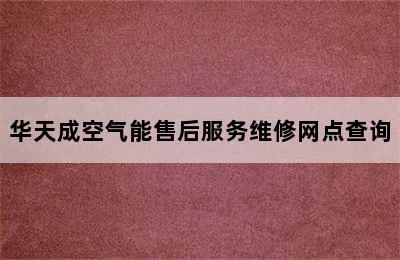 华天成空气能售后服务维修网点查询